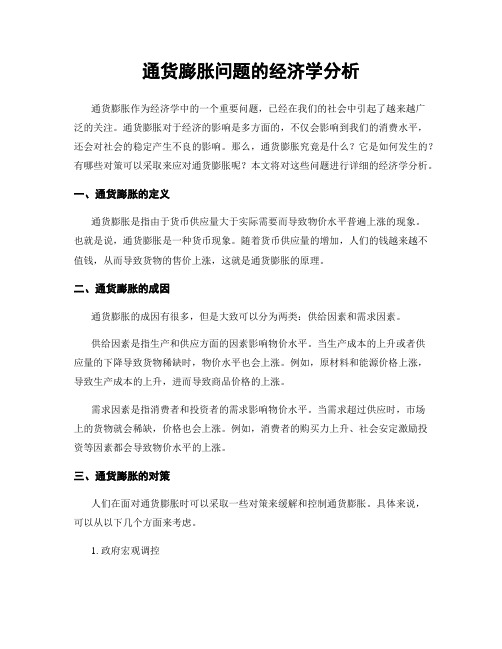 通货膨胀问题的经济学分析

通货膨胀作为经济学中的一个重要问题，已经在我们的社会中引起了越来越广泛的关注。通货膨胀对于经济的影响是多方面的，不仅会影响到我们的消费水平，还会对社会的稳定产生不良的影响。那么，通货膨胀究竟是什么？它是如何发生的？有哪些对策可以采取来应对通货膨胀呢？本文将对这些问题进行详细的经济学分析。

一、通货膨胀的定义

通货膨胀是指由于货币供应量大于实际需要而导致物价水平普遍上涨的现象。也就是说，通货膨胀是一种货币现象。随着货币供应量的增加，人们的钱越来越不值钱，从而导致货物的售价上涨，这就是通货膨胀的原理。

二、通货膨胀的成因

通货膨胀的成因有很多，但是大致可以分为两类：供给因素和需求因素。

供给因素是指生产和供应方面的因素影响物价水平。当生产成本的上升或者供应量的下降导致货物稀缺时，物价水平也会上涨。例如，原材料和能源价格上涨，导致生产成本的上升，进而导致商品价格的上涨。

需求因素是指消费者和投资者的需求影响物价水平。当需求超过供应时，市场上的货物就会稀缺，价格也会上涨。例如，消费者的购买力上升、社会安定激励投资等因素都会导致物价水平的上涨。

三、通货膨胀的对策

人们在面对通货膨胀时可以采取一些对策来缓解和控制通货膨胀。具体来说，可以从以下几个方面来考虑。

1. 政府宏观调控